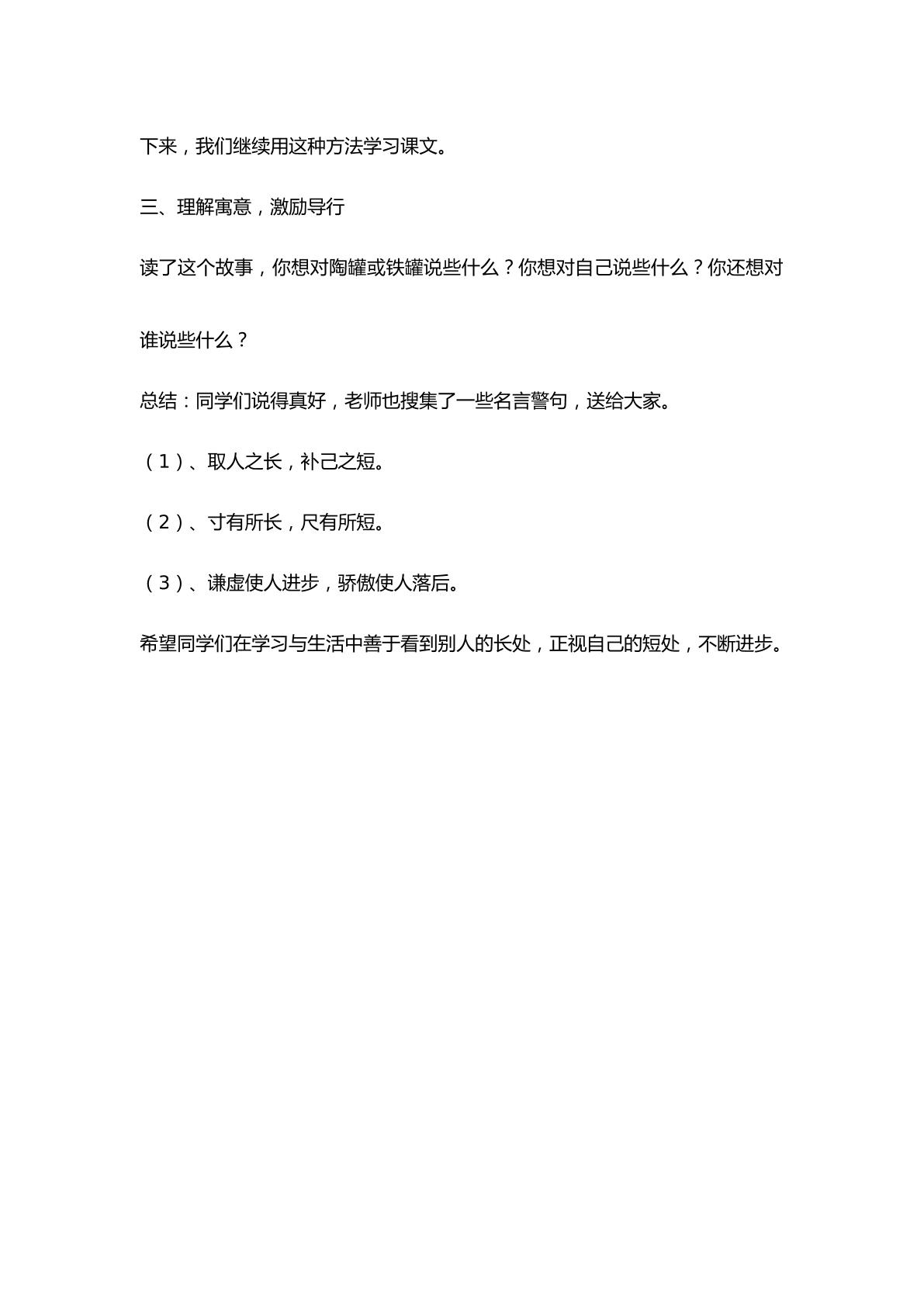 下来，我们继续用这种方法学习课文。

三、理解寓意，激励导行

读了这个故事，你想对陶罐或铁罐说些什么？你想对自己说些什么？你还想对谁说些什么？

总结：同学们说得真好，老师也搜集了一些名言警句，送给大家。

（1）、取人之长，补己之短。

（2）、寸有所长，尺有所短。

（3）、谦虚使人进步，骄傲使人落后。

希望同学们在学习与生活中善于看到别人的长处，正视自己的短处，不断进步。